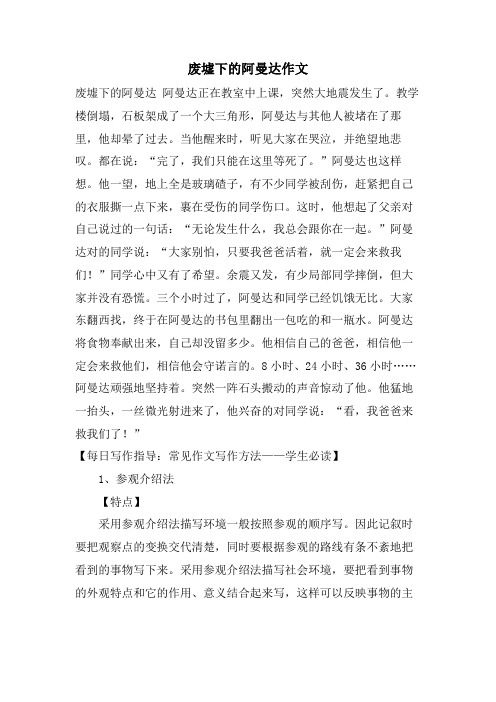 废墟下的阿曼达作文

废墟下的阿曼达 阿曼达正在教室中上课，突然大地震发生了。教学楼倒塌，石板架成了一个大三角形，阿曼达与其他人被堵在了那里，他却晕了过去。当他醒来时，听见大家在哭泣，并绝望地悲叹。都在说：“完了，我们只能在这里等死了。”阿曼达也这样想。他一望，地上全是玻璃碴子，有不少同学被刮伤，赶紧把自己的衣服撕一点下来，裹在受伤的同学伤口。这时，他想起了父亲对自己说过的一句话：“无论发生什么，我总会跟你在一起。”阿曼达对的同学说：“大家别怕，只要我爸爸活着，就一定会来救我们！”同学心中又有了希望。余震又发，有少局部同学摔倒，但大家并没有恐慌。三个小时过了，阿曼达和同学已经饥饿无比。大家东翻西找，终于在阿曼达的书包里翻出一包吃的和一瓶水。阿曼达将食物奉献出来，自己却没留多少。他相信自己的爸爸，相信他一定会来救他们，相信他会守诺言的。8 小时、24 小时、36 小时……阿曼达顽强地坚持着。突然一阵石头搬动的声音惊动了他。他猛地一抬头，一丝微光射进来了，他兴奋的对同学说：“看，我爸爸来救我们了！”

【每日写作指导：常见作文写作方法——学生必读】

1、参观介绍法

【特点】

采用参观介绍法描写环境一般按照参观的顺序写。因此记叙时要把观察点的变换交代清楚，同时要根据参观的路线有条不紊地把看到的事物写下来。采用参观介绍法描写社会环境，要把看到事物的外观特点和它的作用、意义结合起来写，这样可以反映事物的主